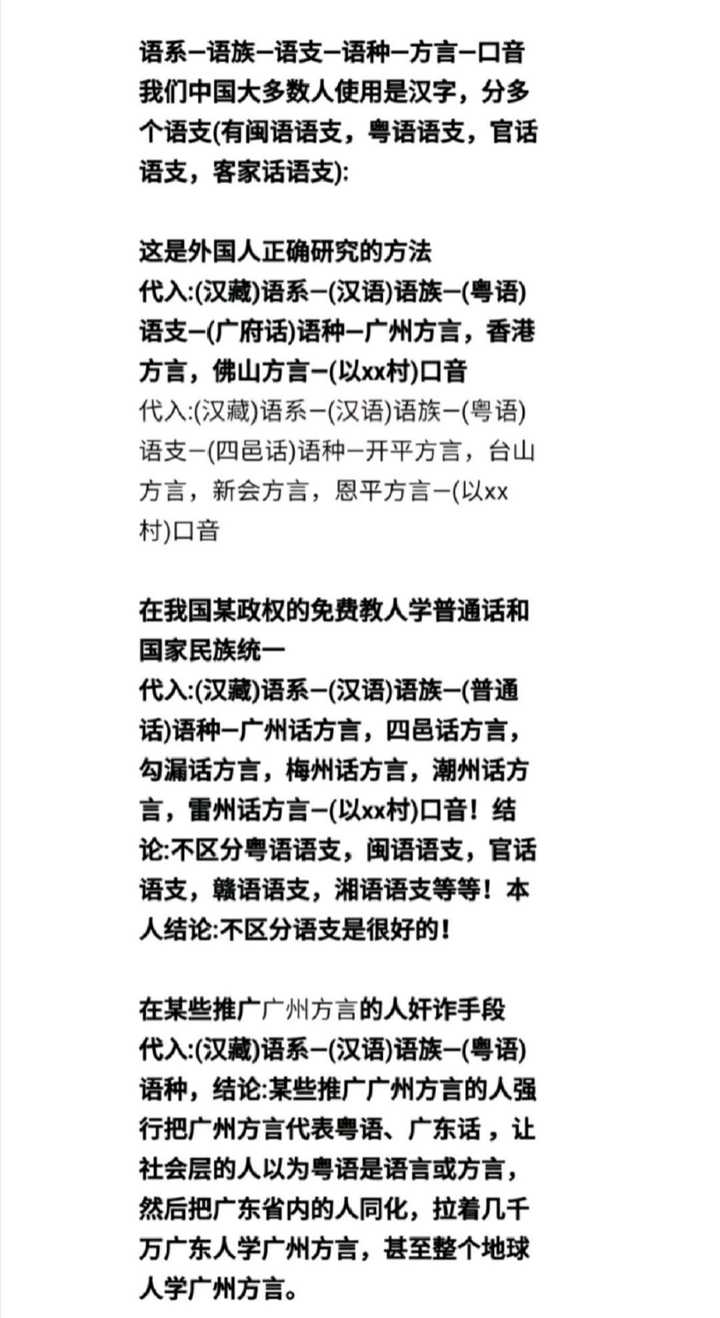 语系–语族–语支–语种–方言–口音
我们中国大多数人使用是汉字，分多个语支(有闽语语支，粤语语支，官话语支，客家话语支):

这是外国人正确研究的方法
代入:(汉藏)语系–(汉语)语族–(粤语)语支–(广府话)语种–广州方言，香港方言，佛山方言–(以xx村)口音
代入:(汉藏)语系–(汉语)语族–(粤语)语支–(四邑话)语种–开平方言，台山方言，新会方言，恩平方言–(以xx村)口音

在我国某政权的免费教人学普通话和国家民族统一
代入:(汉藏)语系–(汉语)语族–(普通话)语种–广州话方言，四邑话方言，勾漏话方言，梅州话方言，潮州话方言，雷州话方言–(以xx村)口音！结论:不区分粤语语支，闽语语支，官话语支，赣语语支，湘语语支等等！本人结论:不区分语支是很好的！

在某些推广广州方言的人奸诈手段
代入:(汉藏)语系–(汉语)语族–(粤语)语种，结论:某些推广广州方言的人强行把广州方言代表粤语、广东话，让社会层的人以为粤语是语言或方言，然后把广东省内的人同化，拉着几千万广东人学广州方言，甚至整个地球人学广州方言。